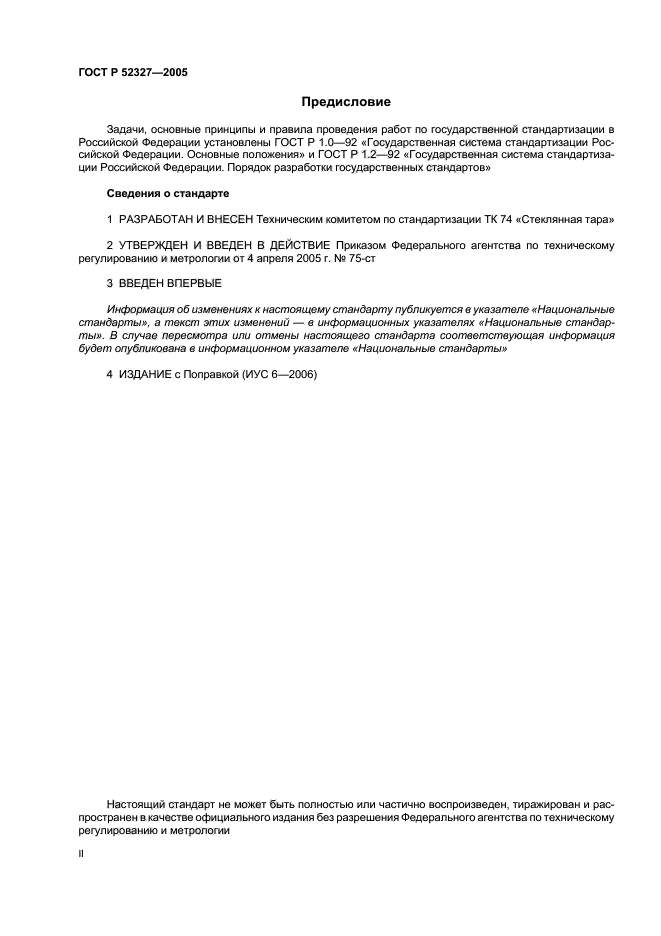 ГОСТ Р 52327—2005

Предисловие

Задачи, основные принципы и правила проведения работ по государственной стандартизации в Российской Федерации установлены ГОСТ Р 1.0—92 «Государственная система стандартизации Российской Федерации. Основные положения» и ГОСТ Р 1.2—92 «Государственная система стандартизации Российской Федерации. Порядок разработки государственных стандартов»

Сведения о стандарте

1 РАЗРАБОТАН И ВНЕСЕН Техническим комитетом по стандартизации ТК 74 «Стеклянная тара»

2 УТВЕРЖДЕН И ВВЕДЕН В ДЕЙСТВИЕ Приказом Федерального агентства по техническому регулированию и метрологии от 4 апреля 2005 г. № 75-ст

3 ВВЕДЕН ВПЕРВЫЕ

Информация об изменениях к настоящему стандарту публикуется в указателе «Национальные стандарты», а текст этих изменений — в информационных указателях «Национальные стандарты». В случае пересмотра или отмены настоящего стандарта соответствующая информация будет опубликована в информационном указателе «Национальные стандарты»

4 ИЗДАНИЕ с Поправкой (ИУС 6—2006)

Настоящий стандарт не может быть полностью или частично воспроизведен, тиражирован и распространен в качестве официального издания без разрешения Федерального агентства по техническому регулированию и метрологии

II